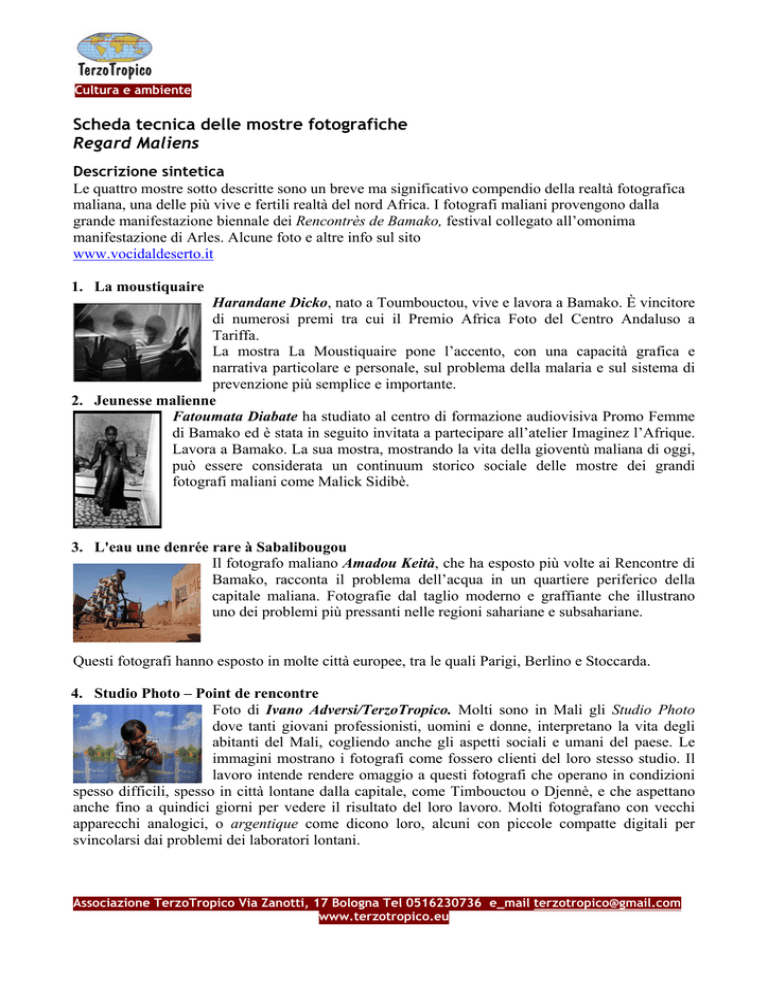 TerzoTropico
Cultura e ambiente

Scheda tecnica delle mostre fotografiche
Regard Maliens

Descrizione sintetica
Le quattro mostre sotto descritte sono un breve ma significativo compendio della realtà fotografica maliana, una delle più vive e fertili realtà del nord Africa. I fotografi maliani provengono dalla grande manifestazione biennale dei Rencontrès de Bamako, festival collegato all'omonima manifestazione di Arles. Alcune foto e altre info sul sito www.vocidaldeserto.it

1. La moustiquaire
Harandane Dicko, nato a Toumbouctou, vive e lavora a Bamako. È vincitore di numerosi premi tra cui il Premio Africa Foto del Centro Andaluso a Tariffa.
La mostra La Moustiquaire pone l'accento, con una capacità grafica e narrativa particolare e personale, sul problema della malaria e sul sistema di prevenzione più semplice e importante.
2. Jeunesse malienne
Fatoumata Diabate ha studiato al centro di formazione audiovisiva Promo Femme di Bamako ed è stata in seguito invitata a partecipare all'atelier Imaginez l'Afrique. Lavora a Bamako. La sua mostra, mostrando la vita della gioventù maliana di oggi, può essere considerata un continuum storico sociale delle mostre dei grandi fotografi maliani come Malick Sidibè.

3. L'eau une denrée rare à Sabalibougou
Il fotografo maliano Amadou Keità, che ha esposto più volte ai Rencontre di Bamako, racconta il problema dell'acqua in un quartiere periferico della capitale maliana. Fotografie dal taglio moderno e graffiante che illustrano uno dei problemi più pressanti nelle regioni sahariane e subsahariane.

Questi fotografi hanno esposto in molte città europee, tra le quali Parigi, Berlino e Stoccarda.

4. Studio Photo – Point de rencontre
Foto di Ivano Adversi/TerzoTropico. Molti sono in Mali gli Studio Photo dove tanti giovani professionisti, uomini e donne, interpretano la vita degli abitanti del Mali, cogliendo anche gli aspetti sociali e umani del paese. Le immagini mostrano i fotografi come fossero clienti del loro stesso studio. Il lavoro intende rendere omaggio a questi fotografi che operano in condizioni spesso difficili, spesso in città lontane dalla capitale, come Timbouctou o Djennè, e che aspettano anche fino a quindici giorni per vedere il risultato del loro lavoro. Molti fotografano con vecchi apparecchi analogici, o argentique come dicono loro, alcuni con piccole compatte digitali per svincolarsi dai problemi dei laboratori lontani.

Associazione TerzoTropico Via Zanotti, 17 Bologna Tel 0516230736 e_mail terzotropico@gmail.com
www.terzotropico.eu